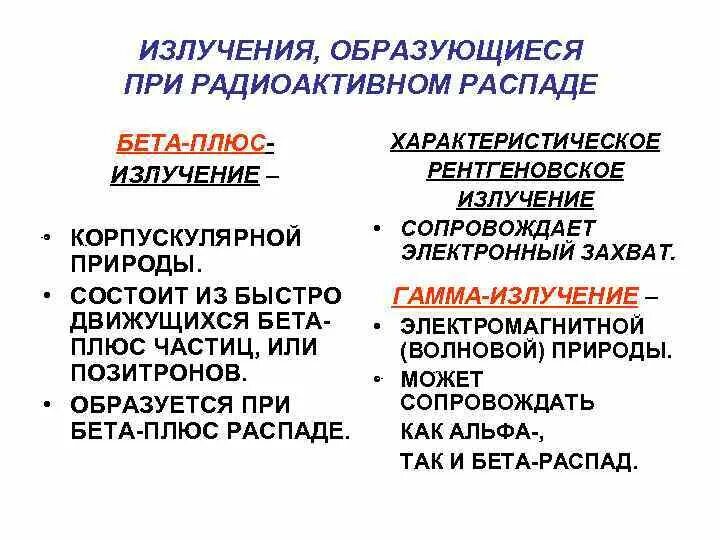 ИЗЛУЧЕНИЯ, ОБРАЗУЮЩИЕСЯ ПРИ РАДИОАКТИВНОМ РАСПАДЕ

БЕТА-ПЛЮС-ИЗЛУЧЕНИЕ –

• КОРПУСКУЛЯРНОЙ ПРИРОДЫ.
• СОСТОИТ ИЗ БЫСТРО ДВИЖУЩИХСЯ БЕТА-ПЛЮС ЧАСТИЦ, ИЛИ ПОЗИТРОНОВ.
• ОБРАЗУЕТСЯ ПРИ БЕТА-ПЛЮС РАСПАДЕ.

ХАРАКТЕРИСТИЧЕСКОЕ РЕНТГЕНОВСКОЕ ИЗЛУЧЕНИЕ

• СОПРОВОЖДАЕТ ЭЛЕКТРОННЫЙ ЗАХВАТ.

ГАММА-ИЗЛУЧЕНИЕ –
• ЭЛЕКТРОМАГНИТНОЙ (ВОЛНОВОЙ) ПРИРОДЫ.
• МОЖЕТ СОПРОВОЖДАТЬ КАК АЛЬФА-, ТАК И БЕТА-РАСПАД.